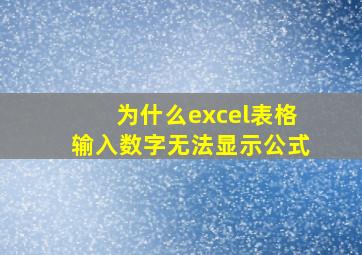 为什么excel表格
输入数字无法显示公式